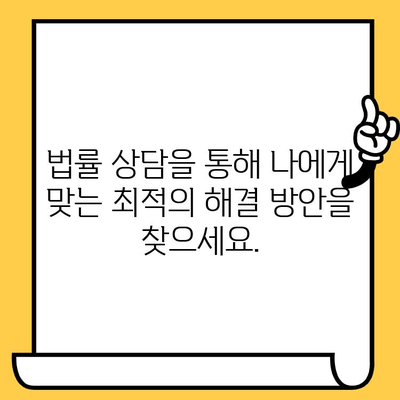 법률 상담을 통해 나에게 맞는 최적의 해결 방안을 찾으세요.